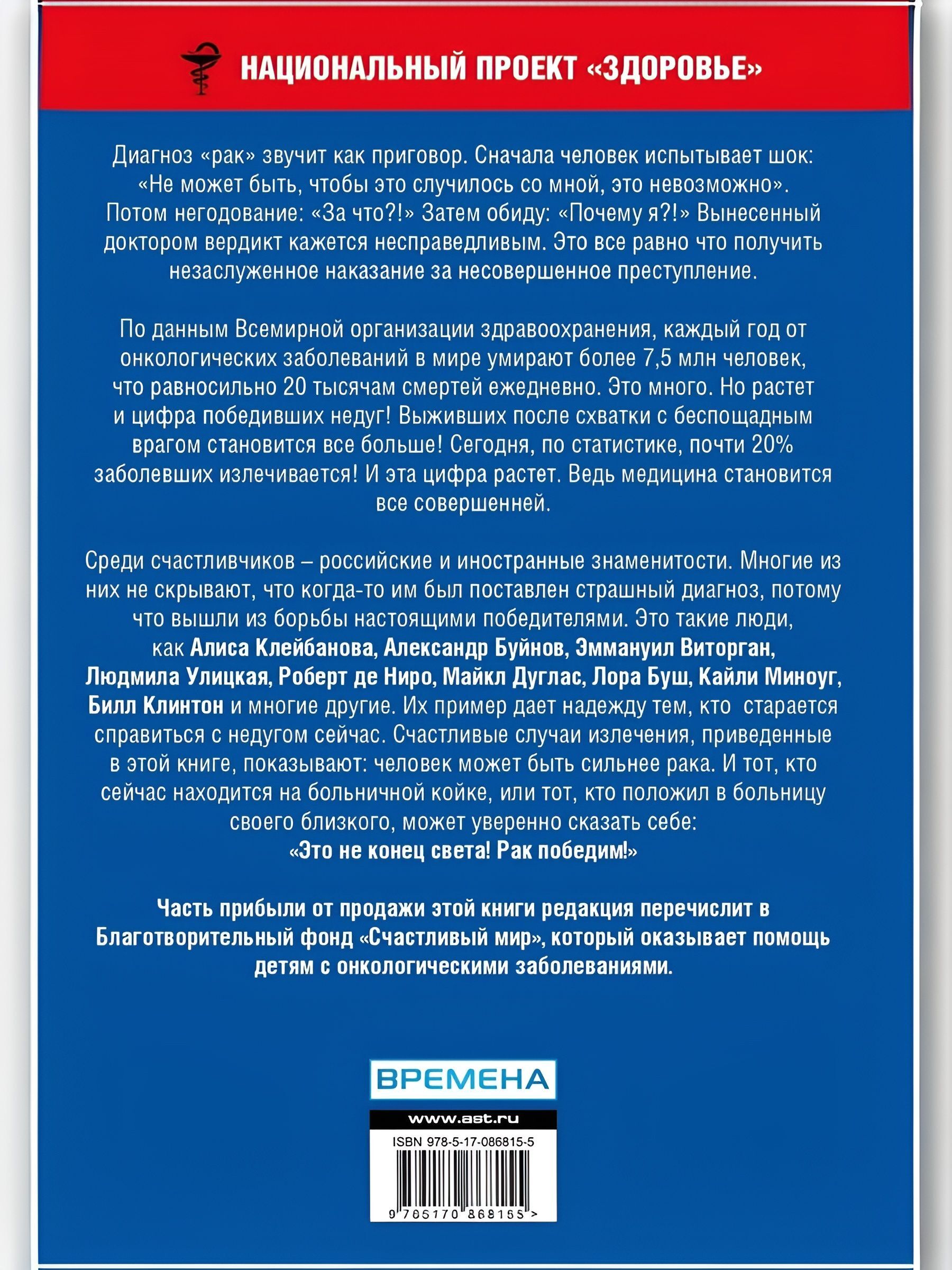 НАЦИОНАЛЬНЫЙ ПРОЕКТ «ЗДОРОВЬЕ»

Диагноз «рак» звучит как приговор. Сначала человек испытывает шок: «Не может быть, чтобы это случилось со мной, это невозможно». Потом негодование: «За что?!» Затем обиду: «Почему я?!» Вынесенный доктором вердикт кажется несправедливым. Это все равно что получить незаслуженное наказание за несовершенное преступление.

По данным Всемирной организации здравоохранения, каждый год от онкологических заболеваний в мире умирают более 7,5 млн человек, что равносильно 20 тысячам смертей ежедневно. Это много. Но растет и цифра победивших недуг! Выживших после схватки с беспощадным врагом становится все больше! Сегодня, по статистике, почти 20% заболевших излечивается! И эта цифра растет. Ведь медицина становится все совершенней.

Среди счастливчиков – российские и иностранные знаменитости. Многие из них не скрывают, что когда-то им был поставлен страшный диагноз, потому что вышли из борьбы настоящими победителями. Это такие люди, как Алиса Клейбанова, Александр Буйнов, Эммануил Виторган, Людмила Улицкая, Роберт де Ниро, Майкл Дуглас, Лора Буш, Кайли Миноуг, Билл Клинтон и многие другие. Их пример дает надежду тем, кто старается справиться с недугом сейчас. Счастливые случаи излечения, приведенные в этой книге, показывают: человек может быть сильнее рака. И тот, кто сейчас находится на больничной койке, или тот, кто положил в больницу своего близкого, может уверенно сказать себе:
«Это не конец света! Рак победим!»

Часть прибыли от продажи этой книги редакция перечислит в Благотворительный фонд «Счастливый мир», который оказывает помощь детям с онкологическими заболеваниями.

ВРЕМЕНА

www.ast.ru

ISBN 978-5-17-086815-5

9 785170 868155 >